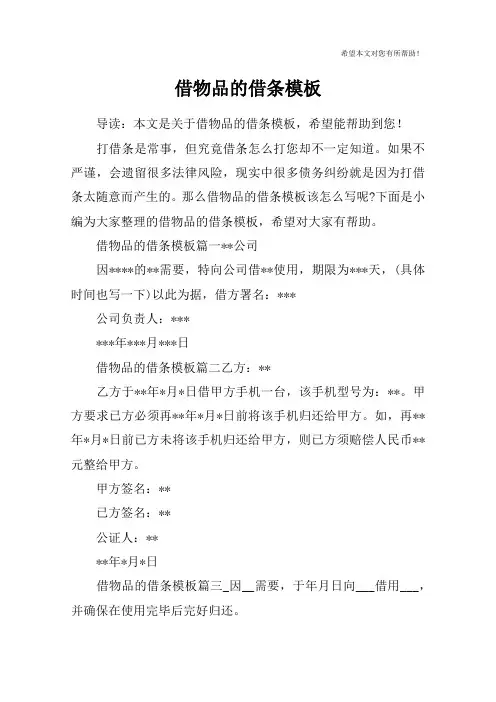 希望本文对您有所帮助！

借物品的借条模板

导读：本文是关于借物品的借条模板，希望能帮助到您！

打借条是常事，但究竟借条怎么打您却不一定知道。如果不严谨，会遗留很多法律风险，现实中很多债务纠纷就是因为打借条太随意而产生的。那么借物品的借条模板该怎么写呢?下面是小编为大家整理的借物品的借条模板，希望对大家有帮助。

借物品的借条模板篇一**公司

因****的**需要，特向公司借**使用，期限为***天，（具体时间也写一下）以此为据，借方署名：***

公司负责人：***

***年***月***日

借物品的借条模板篇二乙方：**

乙方于**年*月*日借甲方手机一台，该手机型号为：**。甲方要求已方必须再**年*月*日前将该手机归还给甲方。如，再**年*月*日前已方未将该手机归还给甲方，则已方须赔偿人民币**元整给甲方。

甲方签名：**

已方签名：**

公证人：**

**年*月*日

借物品的借条模板篇三_因__需要，于年月日向___借用___，并确保在使用完毕后完好归还。